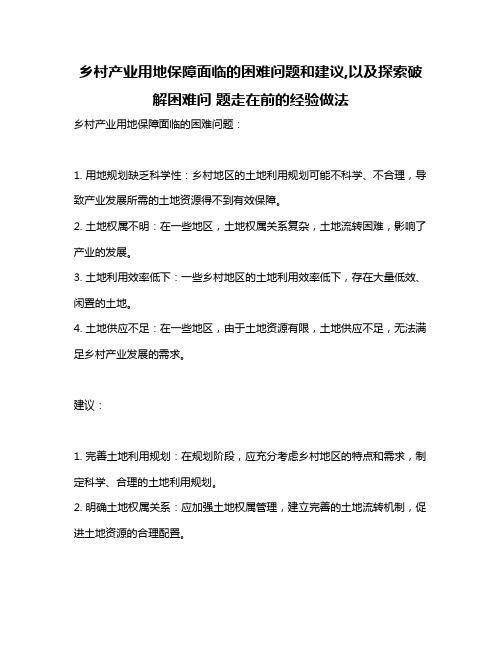 乡村产业用地保障面临的困难问题和建议,以及探索破解困难问 题走在前的经验做法

乡村产业用地保障面临的困难问题：

1. 用地规划缺乏科学性：乡村地区的土地利用规划可能不科学、不合理，导致产业发展所需的土地资源得不到有效保障。

2. 土地权属不明：在一些地区，土地权属关系复杂，土地流转困难，影响了产业的发展。

3. 土地利用效率低下：一些乡村地区的土地利用效率低下，存在大量低效、闲置的土地。

4. 土地供应不足：在一些地区，由于土地资源有限，土地供应不足，无法满足乡村产业发展的需求。

建议：

1. 完善土地利用规划：在规划阶段，应充分考虑乡村地区的特点和需求，制定科学、合理的土地利用规划。

2. 明确土地权属关系：应加强土地权属管理，建立完善的土地流转机制，促进土地资源的合理配置。